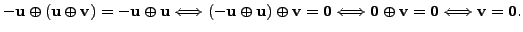 $-\mathbf{u} \oplus (\mathbf{u} \oplus \mathbf{v}) = -\mathbf{u} \oplus \mathbf{u} \Longleftrightarrow (-\mathbf{u} \oplus \mathbf{u}) \oplus \mathbf{v} = \mathbf{0} \Longleftrightarrow \mathbf{0} \oplus \mathbf{v} = \mathbf{0} \Longleftrightarrow \mathbf{v} = \mathbf{0}.$